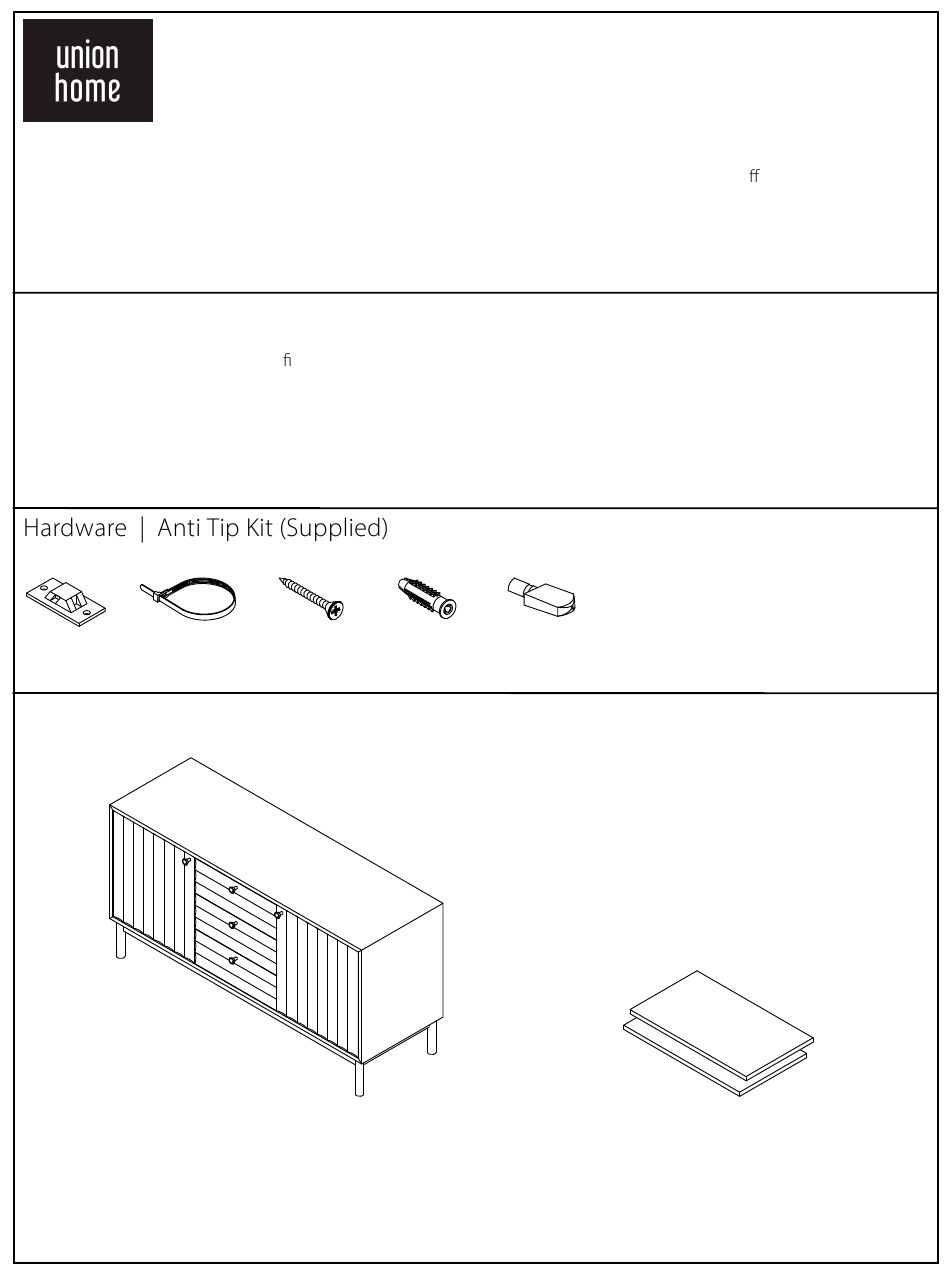 union home

ff

fi

Hardware | Anti Tip Kit (Supplied)